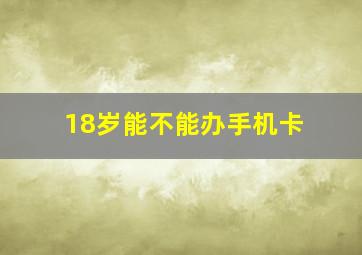 18岁能不能办手机卡